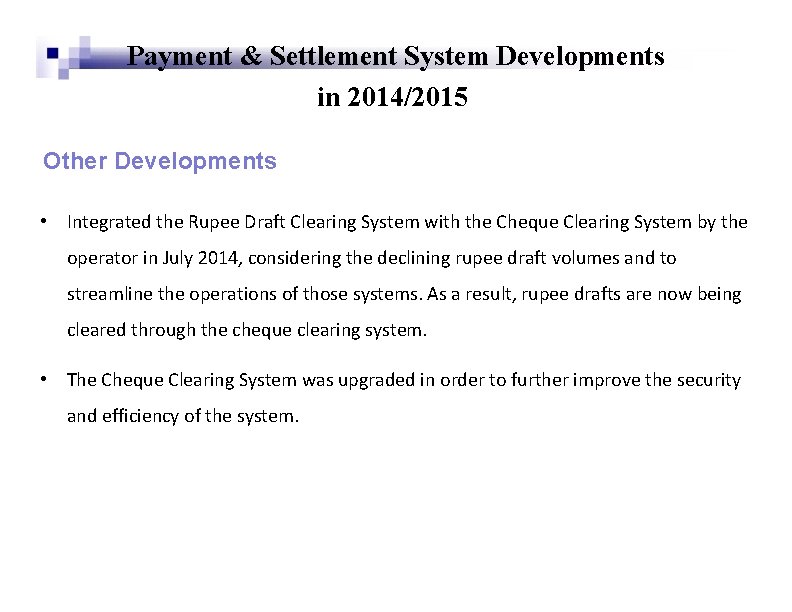 Payment & Settlement System Developments in 2014/2015

Other Developments

• Integrated the Rupee Draft Clearing System with the Cheque Clearing System by the operator in July 2014, considering the declining rupee draft volumes and to streamline the operations of those systems. As a result, rupee drafts are now being cleared through the cheque clearing system.

• The Cheque Clearing System was upgraded in order to further improve the security and efficiency of the system.